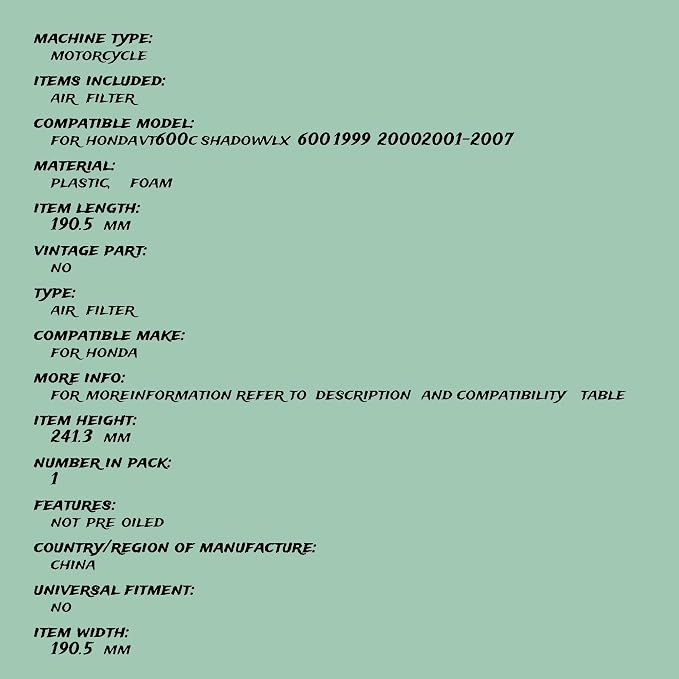 MACHINE TYPE:
MOTORCYCLE

ITEMS INCLUDED:
AIR FILTER

COMPATIBLE MODEL:
FOR HONDAVT600C SHADOWVLX 600 1999 20002001-2007

MATERIAL:
PLASTIC, FOAM

ITEM LENGTH:
190.5 MM

VINTAGE PART:
NO

TYPE:
AIR FILTER

COMPATIBLE MAKE:
FOR HONDA

MORE INFO:
FOR MOREINFORMATION REFER TO DESCRIPTION AND COMPATIBILITY TABLE

ITEM HEIGHT:
241.3 MM

NUMBER IN PACK:
1

FEATURES:
NOT PRE OILED

COUNTRY/REGION OF MANUFACTURE:
CHINA

UNIVERSAL FITMENT:
NO

ITEM WIDTH:
190.5 MM